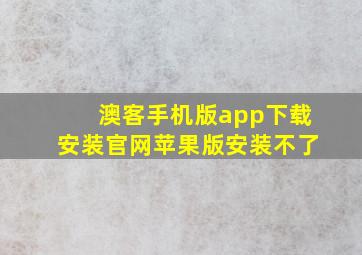 澳客手机版app下载安装官网苹果版安装不了